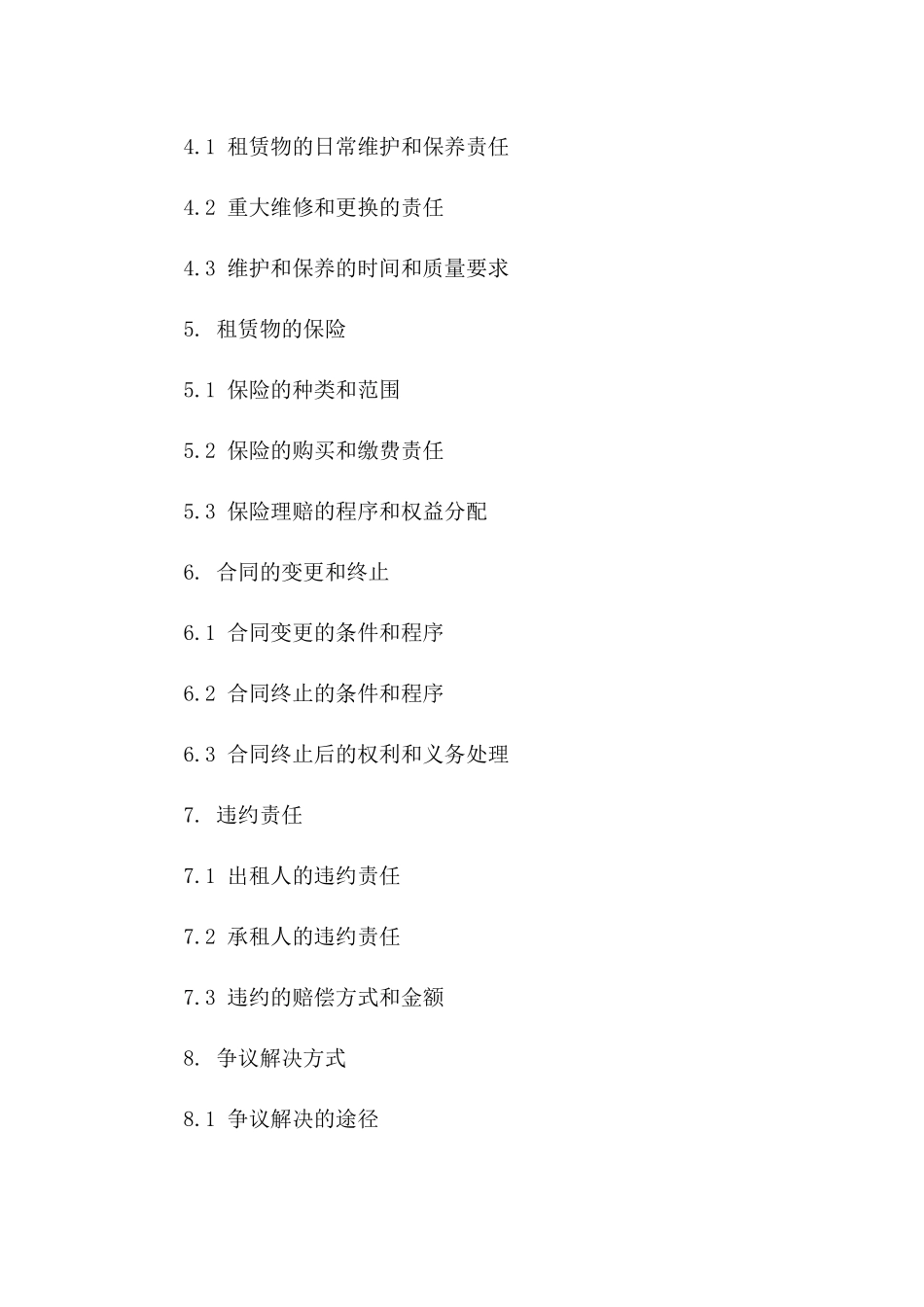 4.1 租赁物的日常维护和保养责任

4.2 重大维修和更换的责任

4.3 维护和保养的时间和质量要求

5. 租赁物的保险

5.1 保险的种类和范围

5.2 保险的购买和缴费责任

5.3 保险理赔的程序和权益分配

6. 合同的变更和终止

6.1 合同变更的条件和程序

6.2 合同终止的条件和程序

6.3 合同终止后的权利和义务处理

7. 违约责任

7.1 出租人的违约责任

7.2 承租人的违约责任

7.3 违约的赔偿方式和金额

8. 争议解决方式

8.1 争议解决的途径